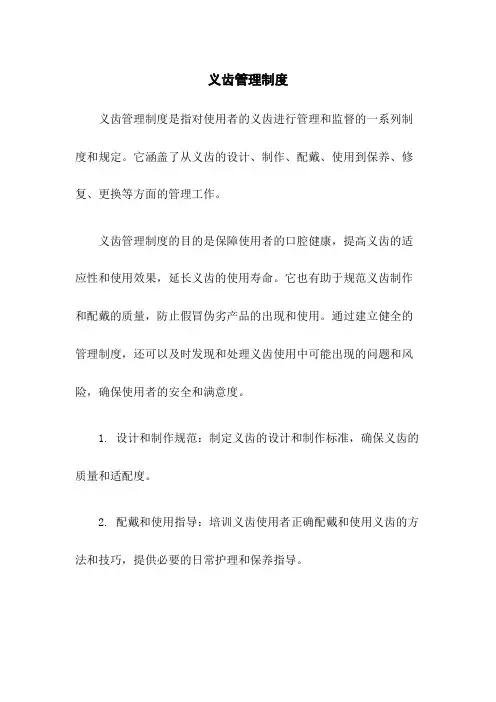 义齿管理制度

义齿管理制度是指对使用者的义齿进行管理和监督的一系列制度和规定。它涵盖了从义齿的设计、制作、配戴、使用到保养、修复、更换等方面的管理工作。

义齿管理制度的目的是保障使用者的口腔健康，提高义齿的适应性和使用效果，延长义齿的使用寿命。它也有助于规范义齿制作和配戴的质量，防止假冒伪劣产品的出现和使用。通过建立健全的管理制度，还可以及时发现和处理义齿使用中可能出现的问题和风险，确保使用者的安全和满意度。

1. 设计和制作规范：制定义齿的设计和制作标准，确保义齿的质量和适配度。

2. 配戴和使用指导：培训义齿使用者正确配戴和使用义齿的方法和技巧，提供必要的日常护理和保养指导。